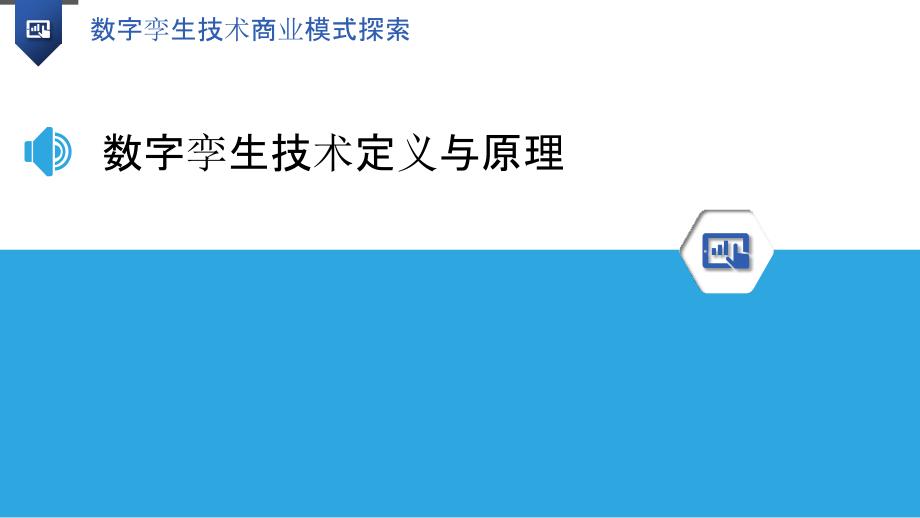 数字孪生技术商业模式探索

数字孪生技术定义与原理